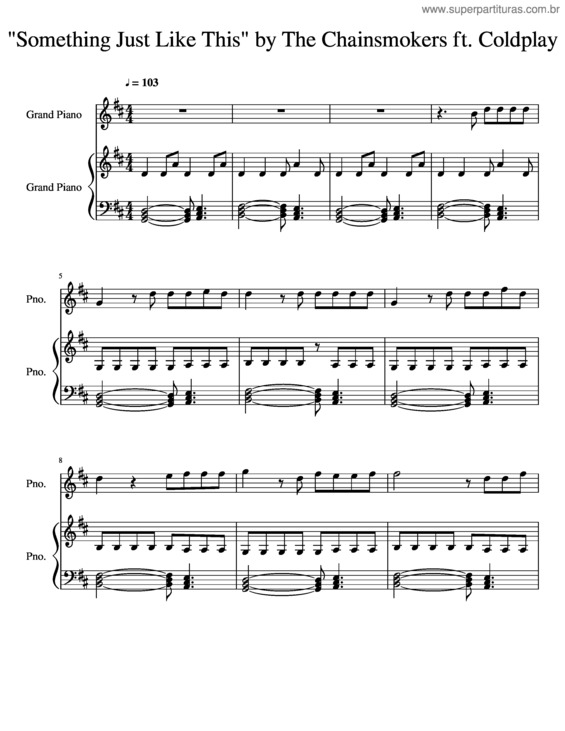 www.superpartituras.com.br

"Something Just Like This" by The Chainsmokers ft. Coldplay

♩ = 103

Grand Piano

Grand Piano

5

Pno.

Pno.

8

Pno.

Pno.